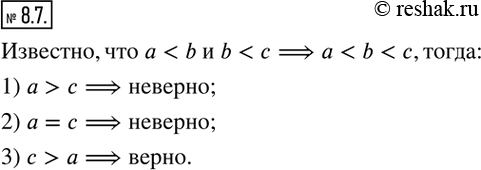 № 8.7.

© reshak.ru

Известно, что $a < b$ и $b < c \Longrightarrow a < b < c$, тогда:

1) $a > c \Longrightarrow$ неверно;

2) $a = c \Longrightarrow$ неверно;

3) $c > a \Longrightarrow$ верно.